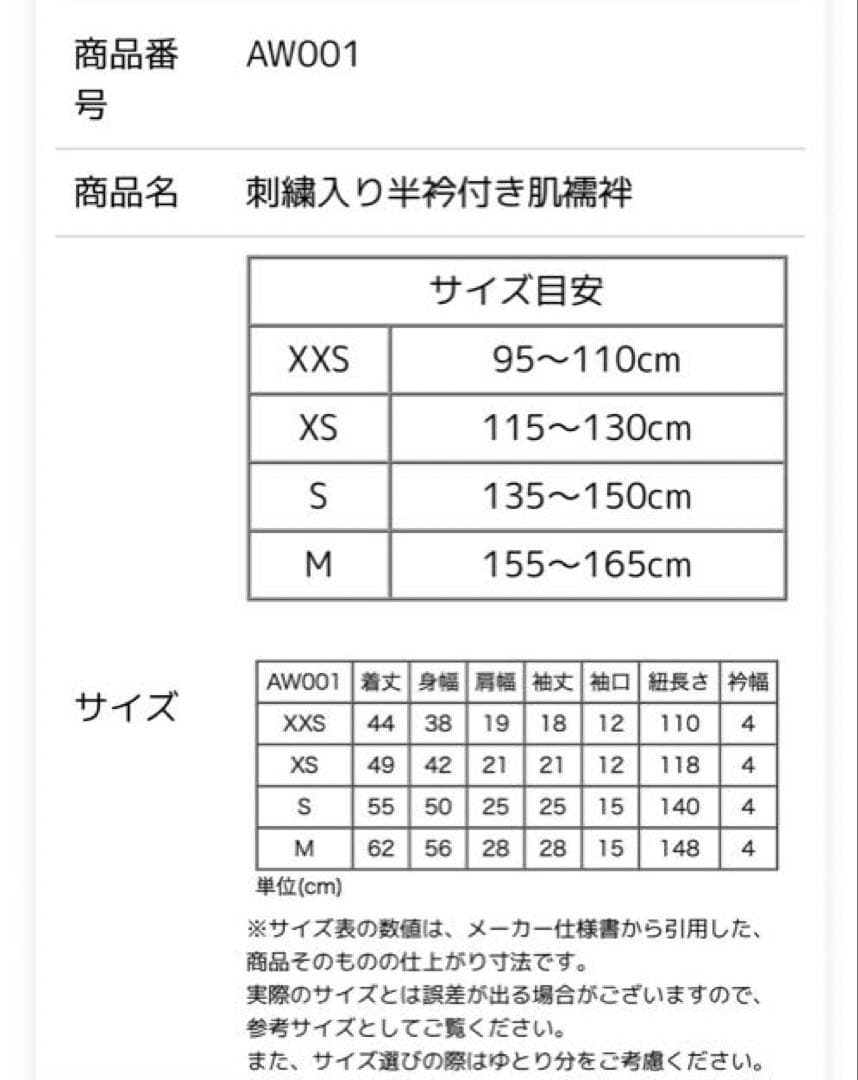 商品番号　AW001

商品名　刺繍入り半衿付き肌襦袢

| サイズ目安 | |
|---|---|
| XXS | 95〜110cm |
| XS | 115〜130cm |
| S | 135〜150cm |
| M | 155〜165cm |

サイズ

| AW001 | 着丈 | 身幅 | 肩幅 | 袖丈 | 袖口 | 紐長さ | 衿幅 |
|---|---|---|---|---|---|---|---|
| XXS | 44 | 38 | 19 | 18 | 12 | 110 | 4 |
| XS | 49 | 42 | 21 | 21 | 12 | 118 | 4 |
| S | 55 | 50 | 25 | 25 | 15 | 140 | 4 |
| M | 62 | 56 | 28 | 28 | 15 | 148 | 4 |

単位(cm)

※サイズ表の数値は、メーカー仕様書から引用した、商品そのものの仕上がり寸法です。
実際のサイズとは誤差が出る場合がございますので、参考サイズとしてご覧ください。
また、サイズ選びの際はゆとり分をご考慮ください。